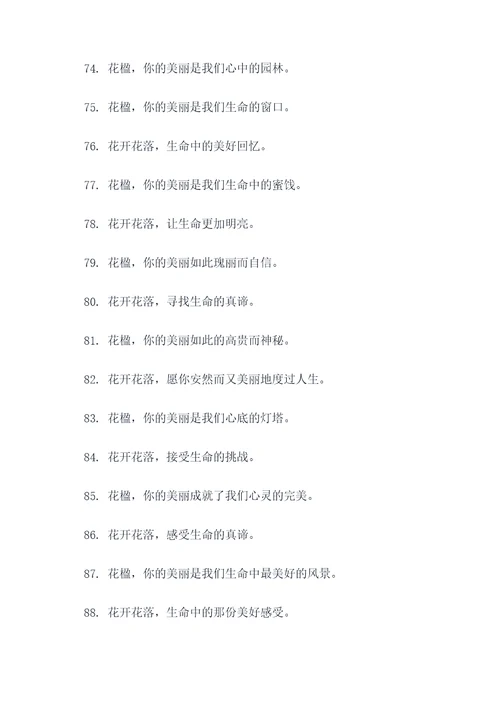 74. 花楹，你的美丽是我们心中的园林。

75. 花楹，你的美丽是我们生命的窗口。

76. 花开花落，生命中的美好回忆。

77. 花楹，你的美丽是我们生命中的蜜饯。

78. 花开花落，让生命更加明亮。

79. 花楹，你的美丽如此瑰丽而自信。

80. 花开花落，寻找生命的真谛。

81. 花楹，你的美丽如此的高贵而神秘。

82. 花开花落，愿你安然而又美丽地度过人生。

83. 花楹，你的美丽是我们心底的灯塔。

84. 花开花落，接受生命的挑战。

85. 花楹，你的美丽成就了我们心灵的完美。

86. 花开花落，感受生命的真谛。

87. 花楹，你的美丽是我们生命中最美好的风景。

88. 花开花落，生命中的那份美好感受。